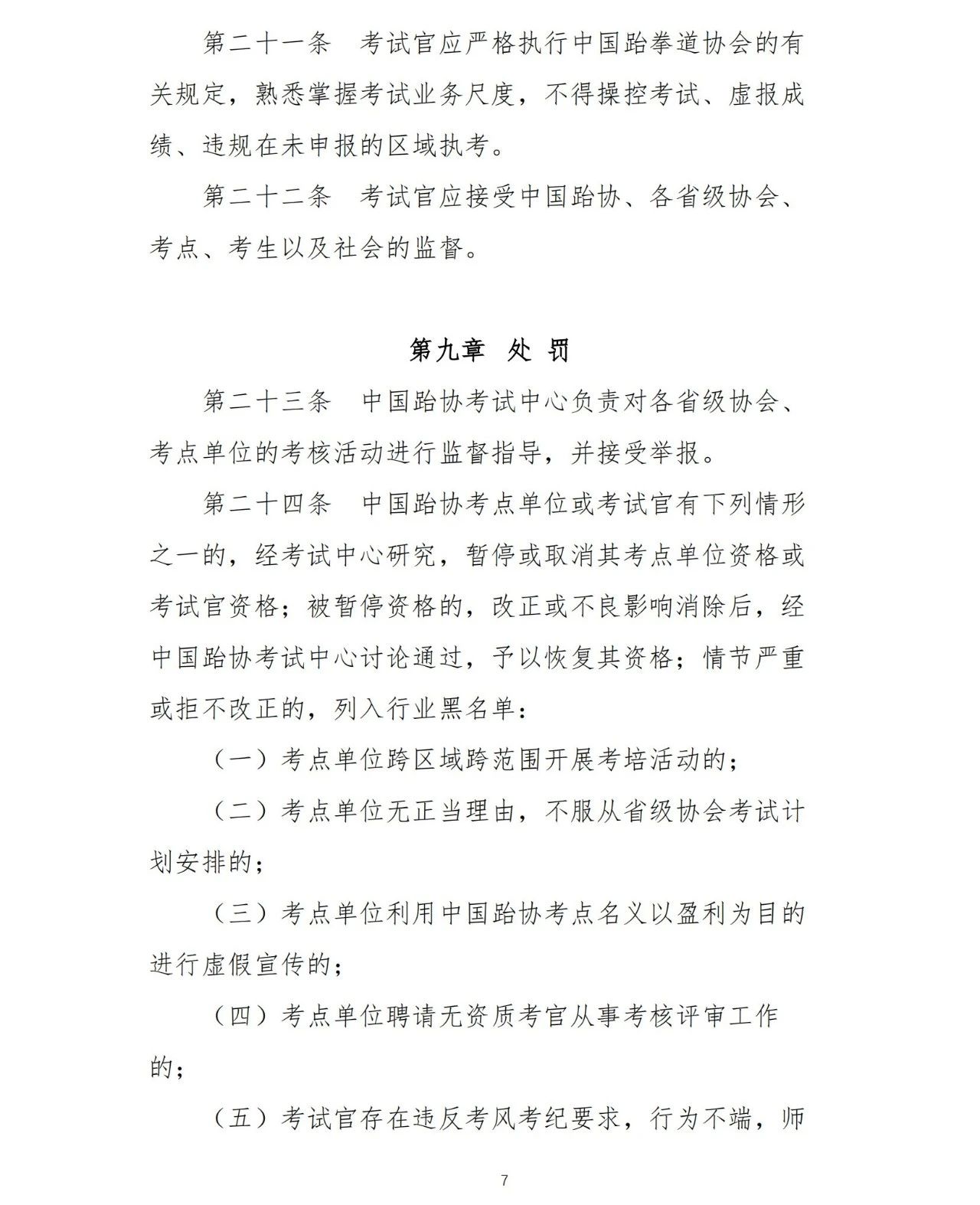 第二十一条　考试官应严格执行中国跆拳道协会的有关规定，熟悉掌握考试业务尺度，不得操控考试、虚报成绩、违规在未申报的区域执考。

第二十二条　考试官应接受中国跆协、各省级协会、考点、考生以及社会的监督。

第九章　处　罚

第二十三条　中国跆协考试中心负责对各省级协会、考点单位的考核活动进行监督指导，并接受举报。

第二十四条　中国跆协考点单位或考试官有下列情形之一的，经考试中心研究，暂停或取消其考点单位资格或考试官资格；被暂停资格的，改正或不良影响消除后，经中国跆协考试中心讨论通过，予以恢复其资格；情节严重或拒不改正的，列入行业黑名单：

（一）考点单位跨区域跨范围开展考培活动的；

（二）考点单位无正当理由，不服从省级协会考试计划安排的；

（三）考点单位利用中国跆协考点名义以盈利为目的进行虚假宣传的；

（四）考点单位聘请无资质考官从事考核评审工作的；

（五）考试官存在违反考风考纪要求，行为不端，师

7